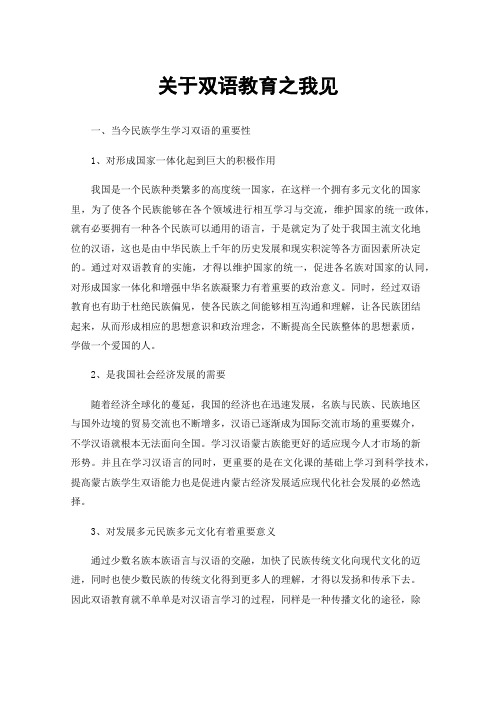 关于双语教育之我见

一、当今民族学生学习双语的重要性

1、对形成国家一体化起到巨大的积极作用

我国是一个民族种类繁多的高度统一国家，在这样一个拥有多元文化的国家里，为了使各个民族能够在各个领域进行相互学习与交流，维护国家的统一政体，就有必要拥有一种各个民族可以通用的语言，于是就定为了处于我国主流文化地位的汉语，这也是由中华民族上千年的历史发展和现实积淀等各方面因素所决定的。通过对双语教育的实施，才得以维护国家的统一，促进各名族对国家的认同，对形成国家一体化和增强中华名族凝聚力有着重要的政治意义。同时，经过双语教育也有助于杜绝民族偏见，使各民族之间能够相互沟通和理解，让各民族团结起来，从而形成相应的思想意识和政治理念，不断提高全民族整体的思想素质，学做一个爱国的人。

2、是我国社会经济发展的需要

随着经济全球化的蔓延，我国的经济也在迅速发展，名族与民族、民族地区与国外边境的贸易交流也不断增多，汉语已逐渐成为国际交流市场的重要媒介，不学汉语就根本无法面向全国。学习汉语蒙古族能更好的适应现今人才市场的新形势。并且在学习汉语言的同时，更重要的是在文化课的基础上学习到科学技术，提高蒙古族学生双语能力也是促进内蒙古经济发展适应现代化社会发展的必然选择。

3、对发展多元民族多元文化有着重要意义

通过少数名族本族语言与汉语的交融，加快了民族传统文化向现代文化的迈进，同时也使少数民族的传统文化得到更多人的理解，才得以发扬和传承下去。因此双语教育就不单单是对汉语言学习的过程，同样是一种传播文化的途径，除